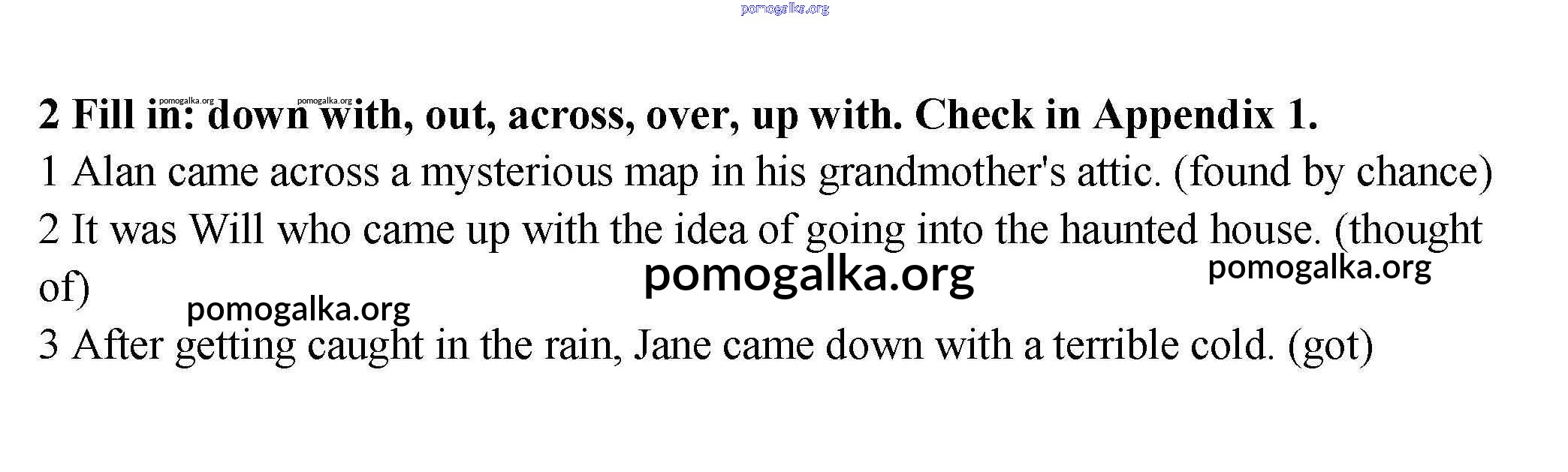 2 Fill in: down with, out, across, over, up with. Check in Appendix 1.

1 Alan came across a mysterious map in his grandmother's attic. (found by chance)

2 It was Will who came up with the idea of going into the haunted house. (thought of)

3 After getting caught in the rain, Jane came down with a terrible cold. (got)

pomogalka.org